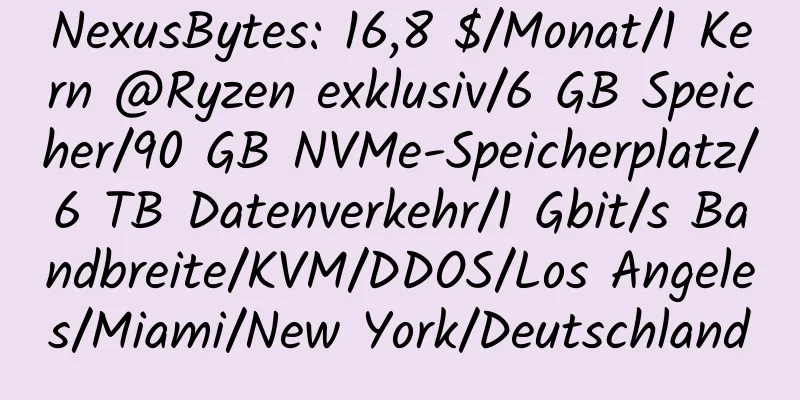 NexusBytes: 16,8 $/Monat/1 Kern @Ryzen exklusiv/6 GB Speicher/90 GB NVMe-Speicherplatz/6 TB Datenverkehr/1 Gbit/s Bandbreite/KVM/DDOS/Los Angeles/Miami/New York/Deutschland